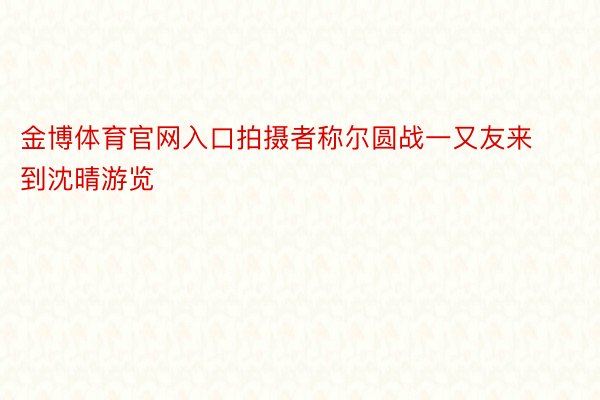 金博体育官网入口拍摄者称尔圆战一又友来到沈晴游览